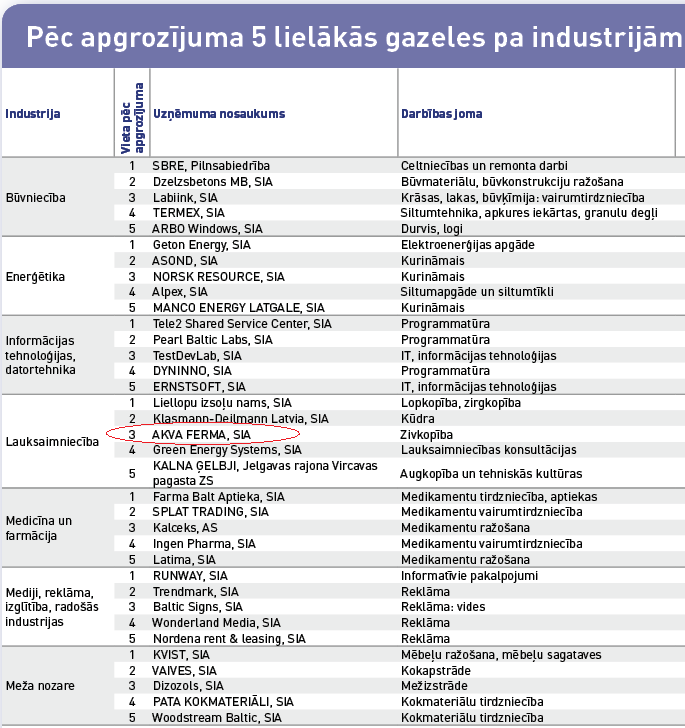 Pēc apgrozījuma 5 lielākās gazeles pa industrijām

| Industrija | Vieta pēc apgrozījuma | Uzņēmuma nosaukums | Darbības joma |
|---|---|---|---|
| Būvniecība | 1 | SBRE, Pilnsabiedrība | Celtniecības un remonta darbi |
| | 2 | Dzelzsbetons MB, SIA | Būvmateriālu, būvkonstrukciju ražošana |
| | 3 | Labiink, SIA | Krāsas, lakas, būvķīmija: vairumtirdzniecība |
| | 4 | TERMEX, SIA | Siltumtehnika, apkures iekārtas, granulu degļi |
| | 5 | ARBO Windows, SIA | Durvis, logi |
| Enerģētika | 1 | Geton Energy, SIA | Elektroenerģijas apgāde |
| | 2 | ASOND, SIA | Kurināmais |
| | 3 | NORSK RESOURCE, SIA | Kurināmais |
| | 4 | Alpex, SIA | Siltumapgāde un siltumtīkli |
| | 5 | MANCO ENERGY LATGALE, SIA | Kurināmais |
| Informācijas tehnoloģijas, datortehnika | 1 | Tele2 Shared Service Center, SIA | Programmatūra |
| | 2 | Pearl Baltic Labs, SIA | Programmatūra |
| | 3 | TestDevLab, SIA | IT, informācijas tehnoloģijas |
| | 4 | DYNINNO, SIA | Programmatūra |
| | 5 | ERNSTSOFT, SIA | IT, informācijas tehnoloģijas |
| Lauksaimniecība | 1 | Liellopu izsoļu nams, SIA | Lopkopība, zirgkopība |
| | 2 | Klasmann-Deilmann Latvia, SIA | Kūdra |
| | 3 | AKVA FERMA, SIA | Zivkopība |
| | 4 | Green Energy Systems, SIA | Lauksaimniecības konsultācijas |
| | 5 | KALNA ĢELBJI, Jelgavas rajona Vircavas pagasta ZS | Augkopība un tehniskās kultūras |
| Medicīna un farmācija | 1 | Farma Balt Aptieka, SIA | Medikamentu tirdzniecība, aptiekas |
| | 2 | SPLAT TRADING, SIA | Medikamentu vairumtirdzniecība |
| | 3 | Kalceks, AS | Medikamentu ražošana |
| | 4 | Ingen Pharma, SIA | Medikamentu vairumtirdzniecība |
| | 5 | Latima, SIA | Medikamentu ražošana |
| Mediji, reklāma, izglītība, radošās industrijas | 1 | RUNWAY, SIA | Informatīvie pakalpojumi |
| | 2 | Trendmark, SIA | Reklāma |
| | 3 | Baltic Signs, SIA | Reklāma: vides |
| | 4 | Wonderland Media, SIA | Reklāma |
| | 5 | Nordena rent & leasing, SIA | Reklāma |
| Meža nozare | 1 | KVIST, SIA | Mēbeļu ražošana, mēbeļu sagataves |
| | 2 | VAIVES, SIA | Kokapstrāde |
| | 3 | Dizozols, SIA | Mežizstrāde |
| | 4 | PATA KOKMATERIĀLI, SIA | Kokmateriālu tirdzniecība |
| | 5 | Woodstream Baltic, SIA | Kokmateriālu tirdzniecība |